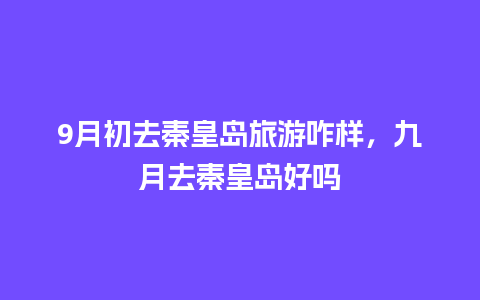 9月初去秦皇岛旅游咋样，九月去秦皇岛好吗